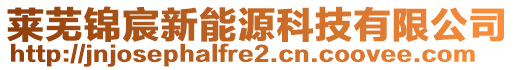 莱芜锦宸新能源科技有限公司
http://jnjosephalfre2.cn.coovee.com